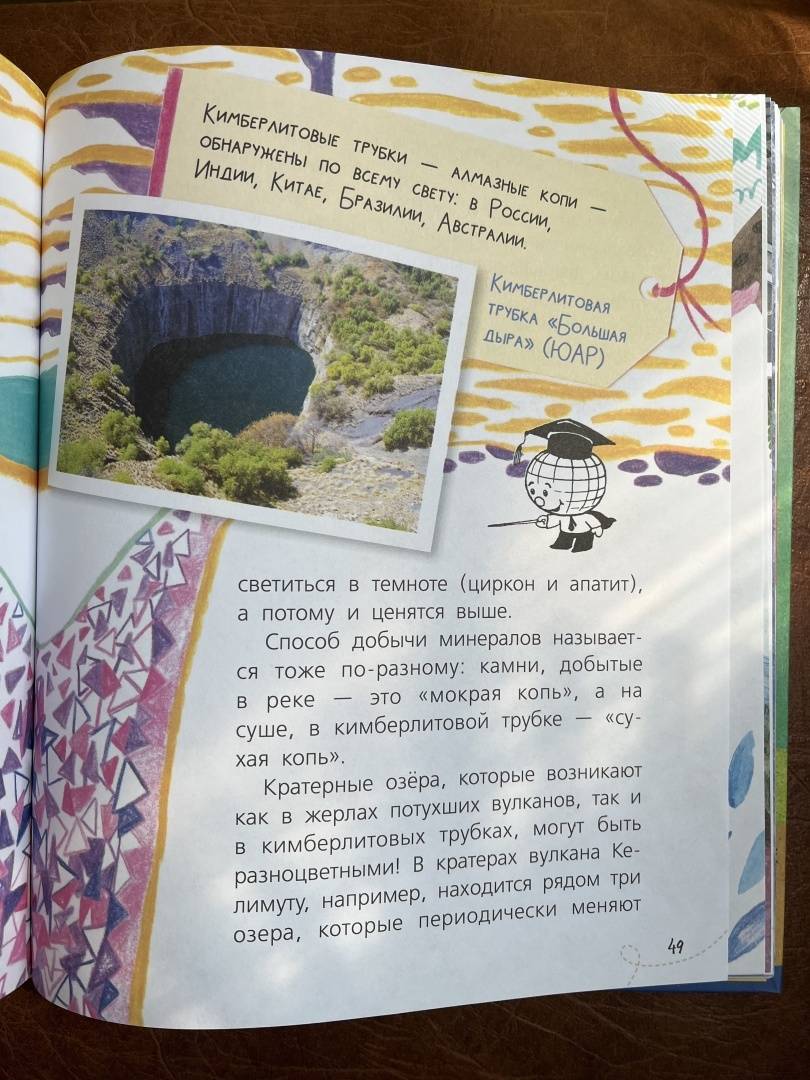 Кимберлитовые трубки — алмазные копи — обнаружены по всему свету: в России, Индии, Китае, Бразилии, Австралии.

Кимберлитовая трубка «Большая дыра» (ЮАР)

светиться в темноте (циркон и апатит), а потому и ценятся выше.

Способ добычи минералов называется тоже по-разному: камни, добытые в реке — это «мокрая копь», а на суше, в кимберлитовой трубке — «сухая копь».

Кратерные озёра, которые возникают как в жерлах потухших вулканов, так и в кимберлитовых трубках, могут быть разноцветными! В кратерах вулкана Келимуту, например, находится рядом три озера, которые периодически меняют

49